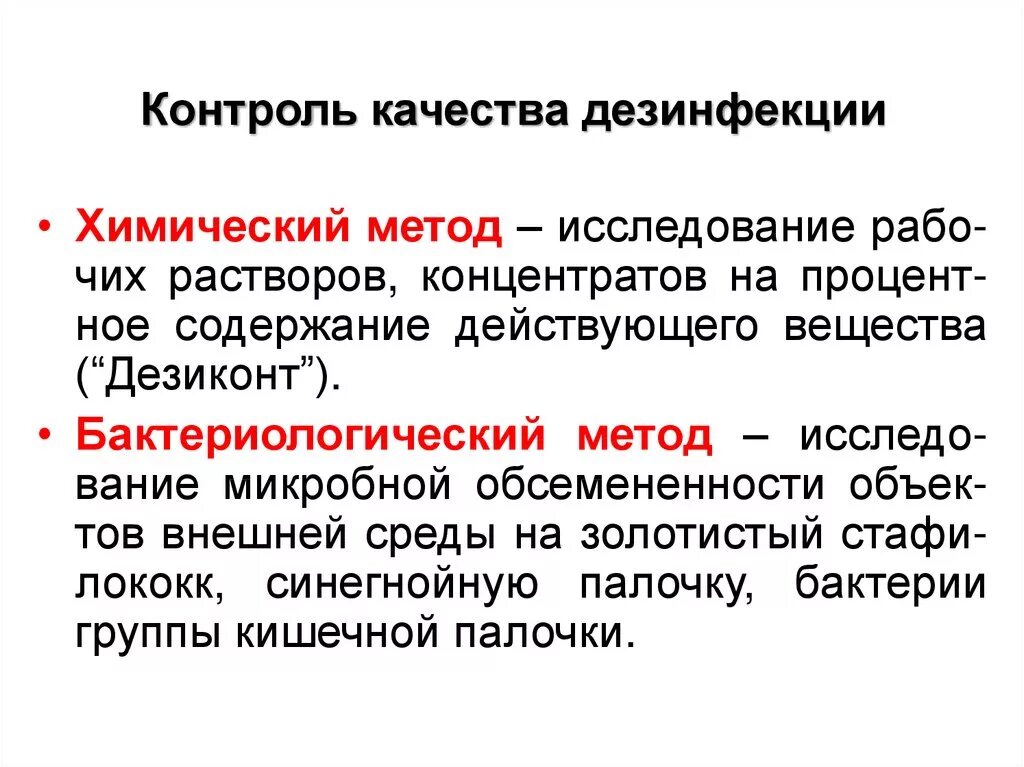 Контроль качества дезинфекции

• Химический метод – исследование рабочих растворов, концентратов на процентное содержание действующего вещества (“Дезиконт”).

• Бактериологический метод – исследование микробной обсемененности объектов внешней среды на золотистый стафилококк, синегнойную палочку, бактерии группы кишечной палочки.